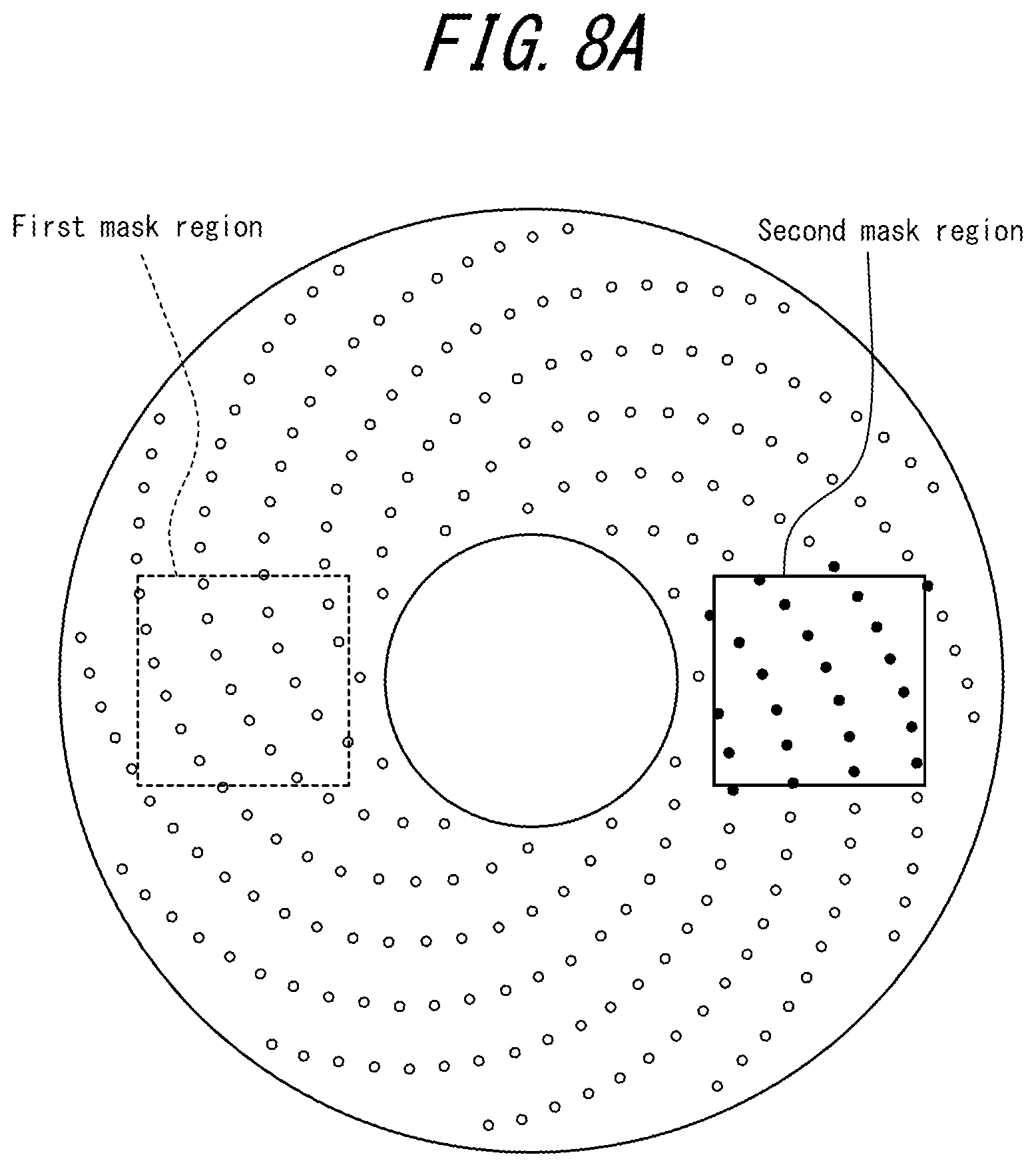 FIG. 8A

First mask region

Second mask region